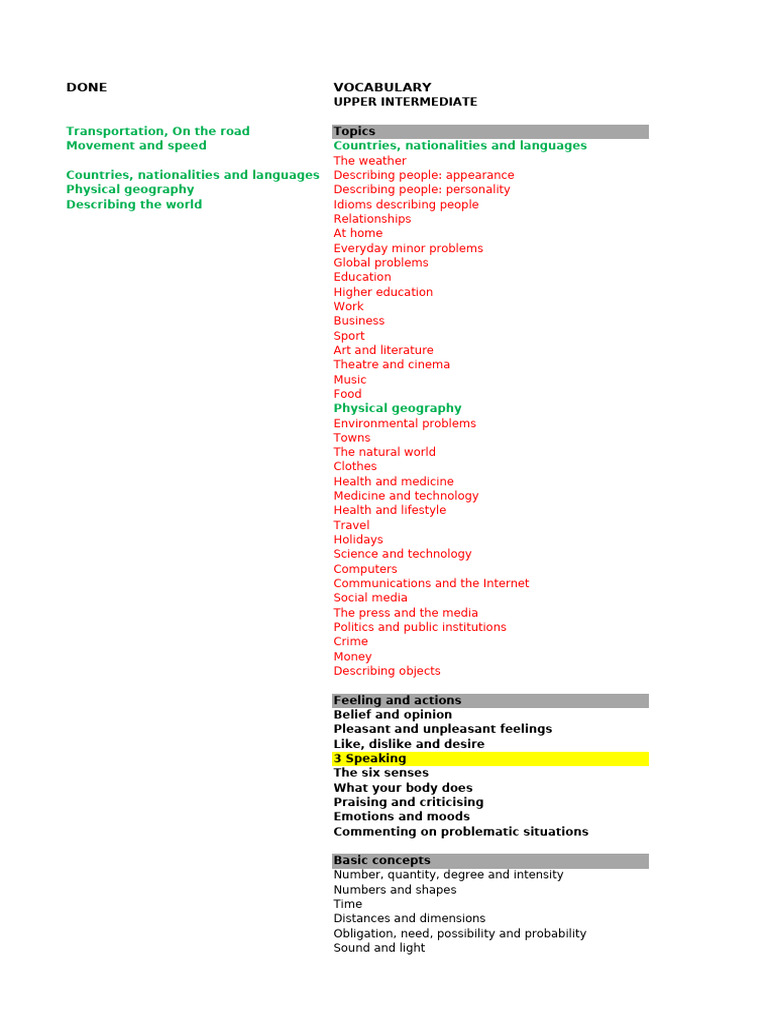 DONE

Transportation, On the road
Movement and speed

Countries, nationalities and languages
Physical geography
Describing the world

VOCABULARY
UPPER INTERMEDIATE

Topics
Countries, nationalities and languages
The weather
Describing people: appearance
Describing people: personality
Idioms describing people
Relationships
At home
Everyday minor problems
Global problems
Education
Higher education
Work
Business
Sport
Art and literature
Theatre and cinema
Music
Food
Physical geography
Environmental problems
Towns
The natural world
Clothes
Health and medicine
Medicine and technology
Health and lifestyle
Travel
Holidays
Science and technology
Computers
Communications and the Internet
Social media
The press and the media
Politics and public institutions
Crime
Money
Describing objects

Feeling and actions
Belief and opinion
Pleasant and unpleasant feelings
Like, dislike and desire
3 Speaking
The six senses
What your body does
Praising and criticising
Emotions and moods
Commenting on problematic situations

Basic concepts
Number, quantity, degree and intensity
Numbers and shapes
Time
Distances and dimensions
Obligation, need, possibility and probability
Sound and light